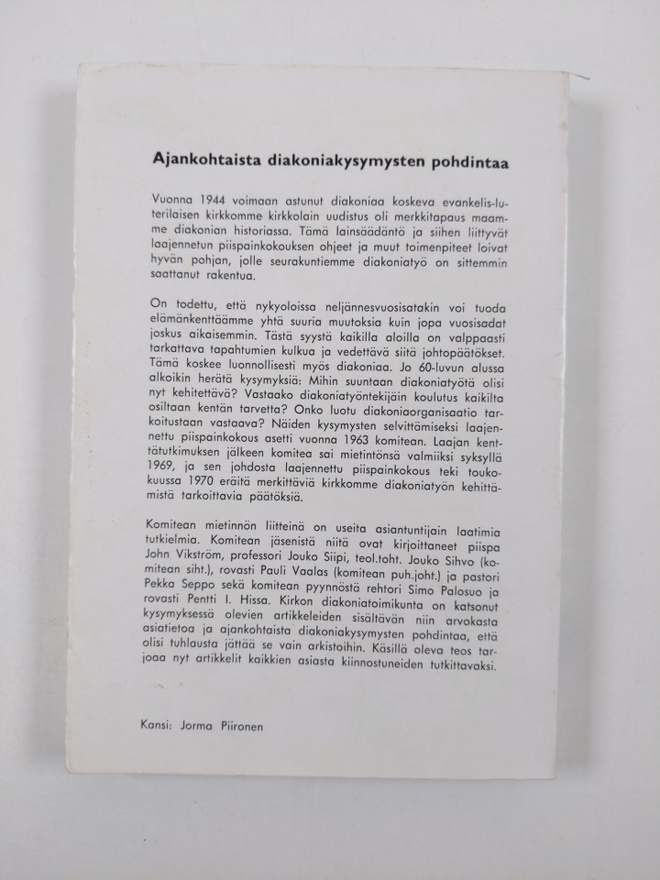 Ajankohtaista diakoniakysymysten pohdintaa

Vuonna 1944 voimaan astunut diakoniaa koskeva evankelis-luterilaisen kirkkomme kirkkolain uudistus oli merkkitapaus maamme diakonian historiassa. Tämä lainsäädäntö ja siihen liittyvät laajennetun piispainkokouksen ohjeet ja muut toimenpiteet loivat hyvän pohjan, jolle seurakuntiemme diakoniatyö on sittemmin saattanut rakentua.

On todettu, että nykyoloissa neljännesvuosisatakin voi tuoda elämänkenttäämme yhtä suuria muutoksia kuin jopa vuosisadat joskus aikaisemmin. Tästä syystä kaikilla aloilla on valppaasti tarkattava tapahtumien kulkua ja vedettävä siitä johtopäätökset. Tämä koskee luonnollisesti myös diakoniaa. Jo 60-luvun alussa alkoikin herätä kysymyksiä: Mihin suuntaan diakoniatyötä olisi nyt kehitettävä? Vastaako diakoniatyöntekijäin koulutus kaikilta osiltaan kentän tarvetta? Onko luotu diakoniaorganisaatio tarkoitustaan vastaava? Näiden kysymysten selvittämiseksi laajennettu piispainkokous asetti vuonna 1963 komitean. Laajan kenttätutkimuksen jälkeen komitea sai mietintönsä valmiiksi syksyllä 1969, ja sen johdosta laajennettu piispainkokous teki toukokuussa 1970 eräitä merkittäviä kirkkomme diakoniatyön kehittämistä tarkoittavia päätöksiä.

Komitean mietinnön liitteinä on useita asiantuntijain laatimia tutkielmia. Komitean jäsenistä niitä ovat kirjoittaneet piispa John Vikström, professori Jouko Siipi, teol.toht. Jouko Sihvo (komitean siht.), rovasti Pauli Vaalas (komitean puh.joht.) ja pastori Pekka Seppo sekä komitean pyynnöstä rehtori Simo Palosuo ja rovasti Pentti I. Hissa. Kirkon diakoniatoimikunta on katsonut kysymyksessä olevien artikkeleiden sisältävän niin arvokasta asiatietoa ja ajankohtaista diakoniakysymysten pohdintaa, että olisi tuhlausta jättää se vain arkistoihin. Käsillä oleva teos tarjoaa nyt artikkelit kaikkien asiasta kiinnostuneiden tutkittavaksi.

Kansi: Jorma Piironen